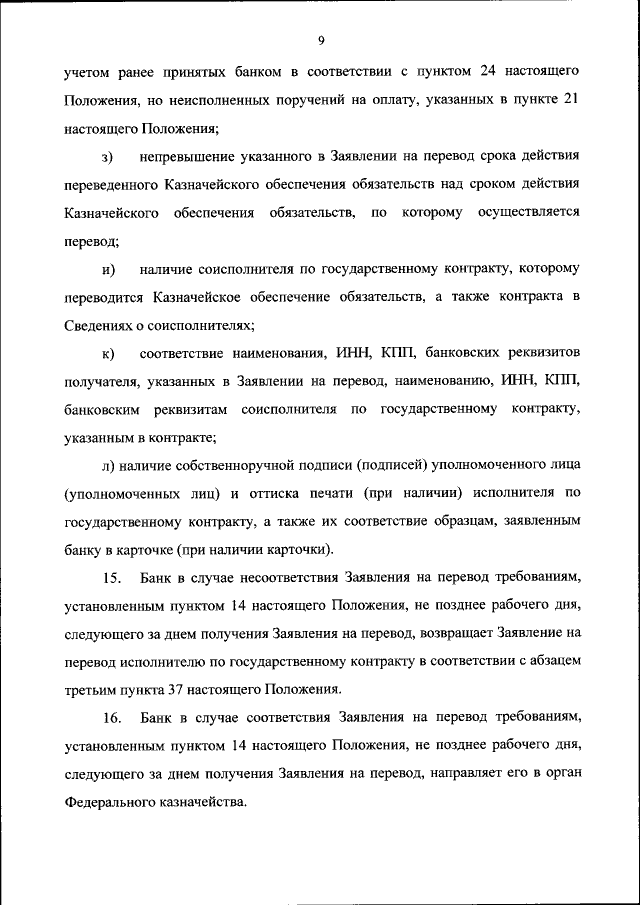 9

учетом ранее принятых банком в соответствии с пунктом 24 настоящего Положения, но неисполненных поручений на оплату, указанных в пункте 21 настоящего Положения;

з) непревышение указанного в Заявлении на перевод срока действия переведенного Казначейского обеспечения обязательств над сроком действия Казначейского обеспечения обязательств, по которому осуществляется перевод;

и) наличие соисполнителя по государственному контракту, которому переводится Казначейское обеспечение обязательств, а также контракта в Сведениях о соисполнителях;

к) соответствие наименования, ИНН, КПП, банковских реквизитов получателя, указанных в Заявлении на перевод, наименованию, ИНН, КПП, банковским реквизитам соисполнителя по государственному контракту, указанным в контракте;

л) наличие собственноручной подписи (подписей) уполномоченного лица (уполномоченных лиц) и оттиска печати (при наличии) исполнителя по государственному контракту, а также их соответствие образцам, заявленным банку в карточке (при наличии карточки).

15. Банк в случае несоответствия Заявления на перевод требованиям, установленным пунктом 14 настоящего Положения, не позднее рабочего дня, следующего за днем получения Заявления на перевод, возвращает Заявление на перевод исполнителю по государственному контракту в соответствии с абзацем третьим пункта 37 настоящего Положения.

16. Банк в случае соответствия Заявления на перевод требованиям, установленным пунктом 14 настоящего Положения, не позднее рабочего дня, следующего за днем получения Заявления на перевод, направляет его в орган Федерального казначейства.